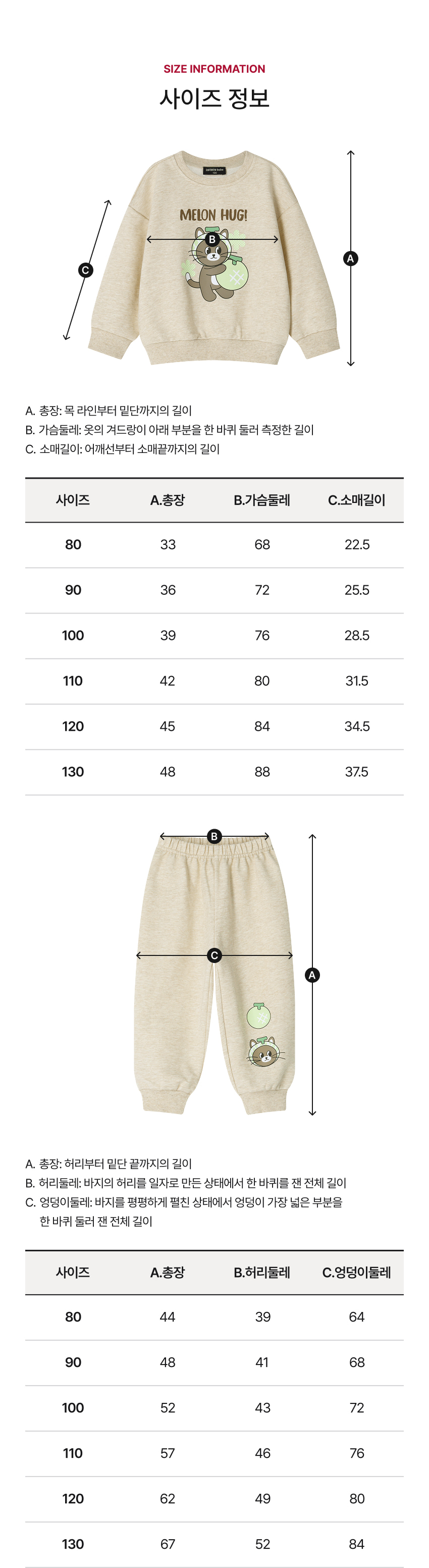 SIZE INFORMATION
사이즈 정보

MELON HUG!

B

C

A

A. 총장: 목 라인부터 밑단까지의 길이
B. 가슴둘레: 옷의 겨드랑이 아래 부분을 한 바퀴 둘러 측정한 길이
C. 소매길이: 어깨선부터 소매끝까지의 길이

| 사이즈 | A.총장 | B.가슴둘레 | C.소매길이 |
|---|---|---|---|
| 80 | 33 | 68 | 22.5 |
| 90 | 36 | 72 | 25.5 |
| 100 | 39 | 76 | 28.5 |
| 110 | 42 | 80 | 31.5 |
| 120 | 45 | 84 | 34.5 |
| 130 | 48 | 88 | 37.5 |

B

C

A

A. 총장: 허리부터 밑단 끝까지의 길이
B. 허리둘레: 바지의 허리를 일자로 만든 상태에서 한 바퀴를 잰 전체 길이
C. 엉덩이둘레: 바지를 평평하게 펼친 상태에서 엉덩이 가장 넓은 부분을 한 바퀴 둘러 잰 전체 길이

| 사이즈 | A.총장 | B.허리둘레 | C.엉덩이둘레 |
|---|---|---|---|
| 80 | 44 | 39 | 64 |
| 90 | 48 | 41 | 68 |
| 100 | 52 | 43 | 72 |
| 110 | 57 | 46 | 76 |
| 120 | 62 | 49 | 80 |
| 130 | 67 | 52 | 84 |